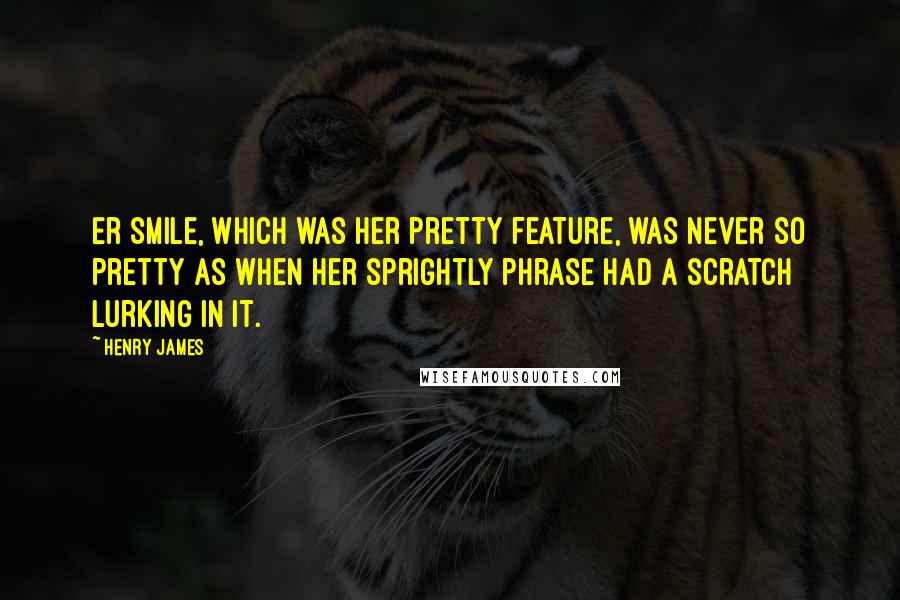 ER SMILE, WHICH WAS HER PRETTY FEATURE, WAS NEVER SO PRETTY AS WHEN HER SPRIGHTLY PHRASE HAD A SCRATCH LURKING IN IT.

~ HENRY JAMES

WISEFAMOUSQUOTES.COM